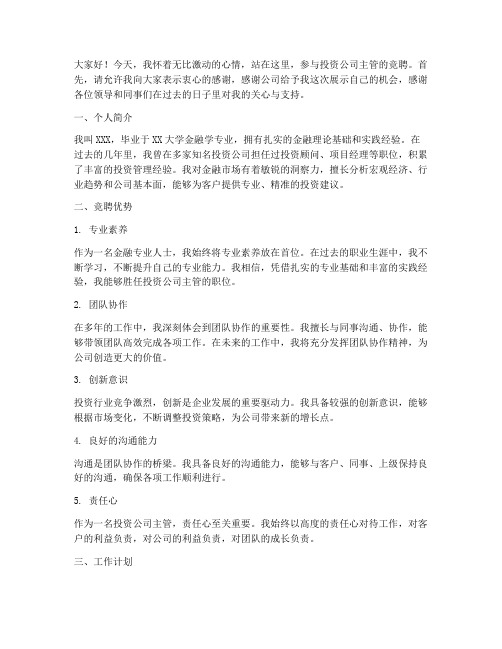 大家好！今天，我怀着无比激动的心情，站在这里，参与投资公司主管的竞聘。首先，请允许我向大家表示衷心的感谢，感谢公司给予我这次展示自己的机会，感谢各位领导和同事们在过去的日子里对我的关心与支持。

一、个人简介

我叫XXX，毕业于XX大学金融学专业，拥有扎实的金融理论基础和实践经验。在过去的几年里，我曾在多家知名投资公司担任过投资顾问、项目经理等职位，积累了丰富的投资管理经验。我对金融市场有着敏锐的洞察力，擅长分析宏观经济、行业趋势和公司基本面，能够为客户提供专业、精准的投资建议。

二、竞聘优势

1. 专业素养

作为一名金融专业人士，我始终将专业素养放在首位。在过去的职业生涯中，我不断学习，不断提升自己的专业能力。我相信，凭借扎实的专业基础和丰富的实践经验，我能够胜任投资公司主管的职位。

2. 团队协作

在多年的工作中，我深刻体会到团队协作的重要性。我擅长与同事沟通、协作，能够带领团队高效完成各项工作。在未来的工作中，我将充分发挥团队协作精神，为公司创造更大的价值。

3. 创新意识

投资行业竞争激烈，创新是企业发展的重要驱动力。我具备较强的创新意识，能够根据市场变化，不断调整投资策略，为公司带来新的增长点。

4. 良好的沟通能力

沟通是团队协作的桥梁。我具备良好的沟通能力，能够与客户、同事、上级保持良好的沟通，确保各项工作顺利进行。

5. 责任心

作为一名投资公司主管，责任心至关重要。我始终以高度的责任心对待工作，对客户的利益负责，对公司的利益负责，对团队的成长负责。

三、工作计划